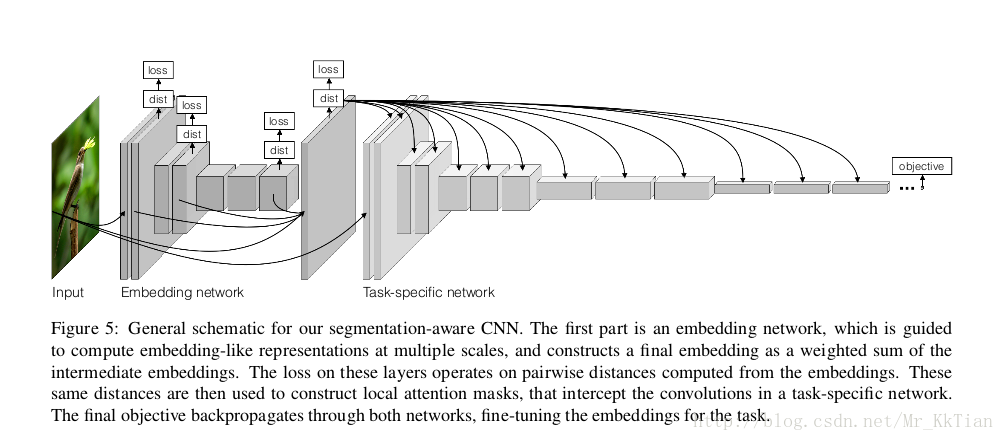 loss
dist
loss
dist
loss
dist
loss
dist
objective
...

Input
Embedding network
Task-specific network

Figure 5: General schematic for our segmentation-aware CNN. The first part is an embedding network, which is guided to compute embedding-like representations at multiple scales, and constructs a final embedding as a weighted sum of the intermediate embeddings. The loss on these layers operates on pairwise distances computed from the embeddings. These same distances are then used to construct local attention masks, that intercept the convolutions in a task-specific network. The final objective backpropagates through both networks, fine-tuning the embeddings for the task.

http://blog.csdn.net/Mr_KkTian